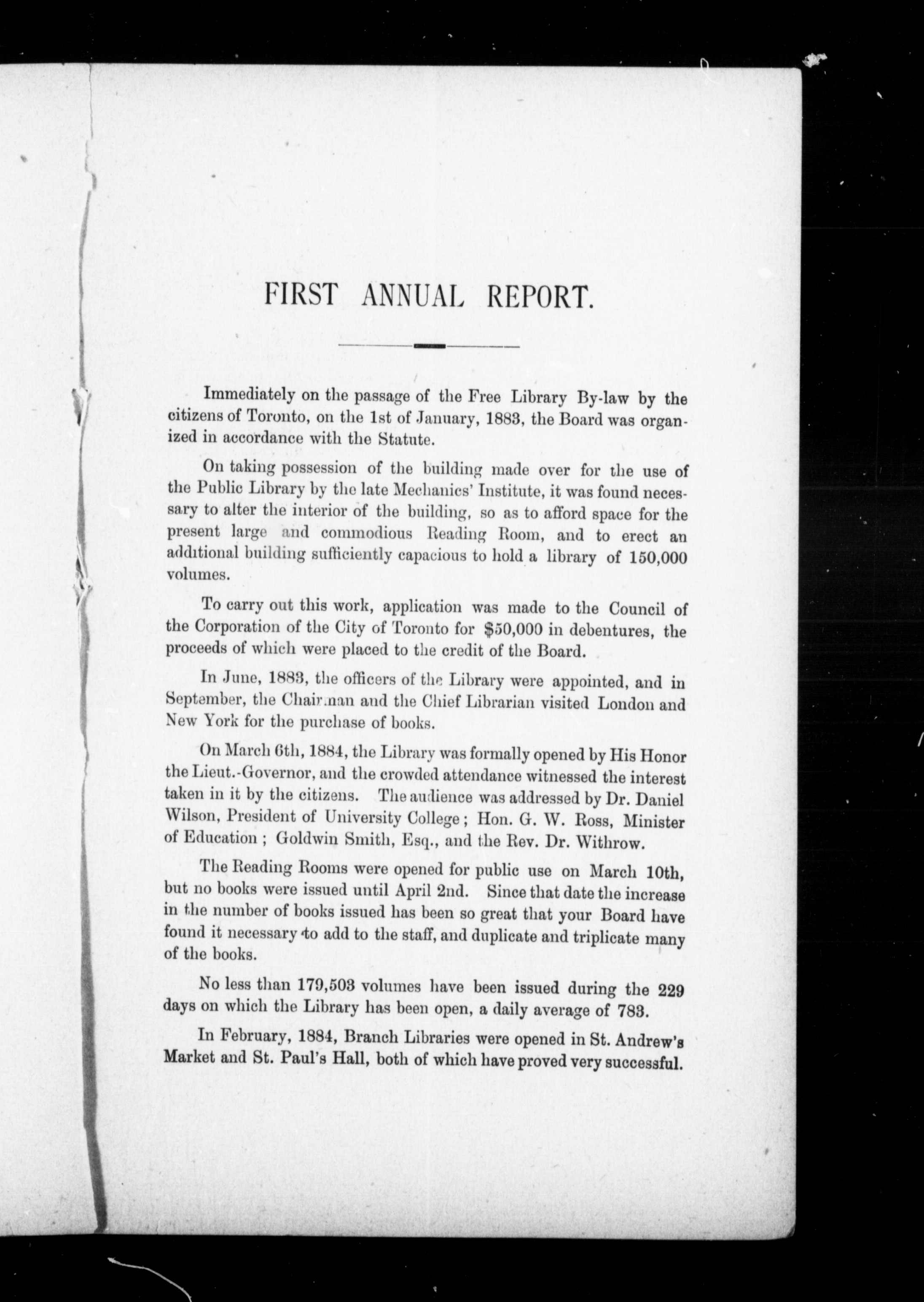 FIRST ANNUAL REPORT.

Immediately on the passage of the Free Library By-law by the citizens of Toronto, on the 1st of January, 1883, the Board was organized in accordance with the Statute.

On taking possession of the building made over for the use of the Public Library by the late Mechanics' Institute, it was found necessary to alter the interior of the building, so as to afford space for the present large and commodious Reading Room, and to erect an additional building sufficiently capacious to hold a library of 150,000 volumes.

To carry out this work, application was made to the Council of the Corporation of the City of Toronto for $50,000 in debentures, the proceeds of which were placed to the credit of the Board.

In June, 1883, the officers of the Library were appointed, and in September, the Chairman and the Chief Librarian visited London and New York for the purchase of books.

On March 6th, 1884, the Library was formally opened by His Honor the Lieut.-Governor, and the crowded attendance witnessed the interest taken in it by the citizens. The audience was addressed by Dr. Daniel Wilson, President of University College; Hon. G. W. Ross, Minister of Education; Goldwin Smith, Esq., and the Rev. Dr. Withrow.

The Reading Rooms were opened for public use on March 10th, but no books were issued until April 2nd. Since that date the increase in the number of books issued has been so great that your Board have found it necessary to add to the staff, and duplicate and triplicate many of the books.

No less than 179,503 volumes have been issued during the 229 days on which the Library has been open, a daily average of 783.

In February, 1884, Branch Libraries were opened in St. Andrew's Market and St. Paul's Hall, both of which have proved very successful.